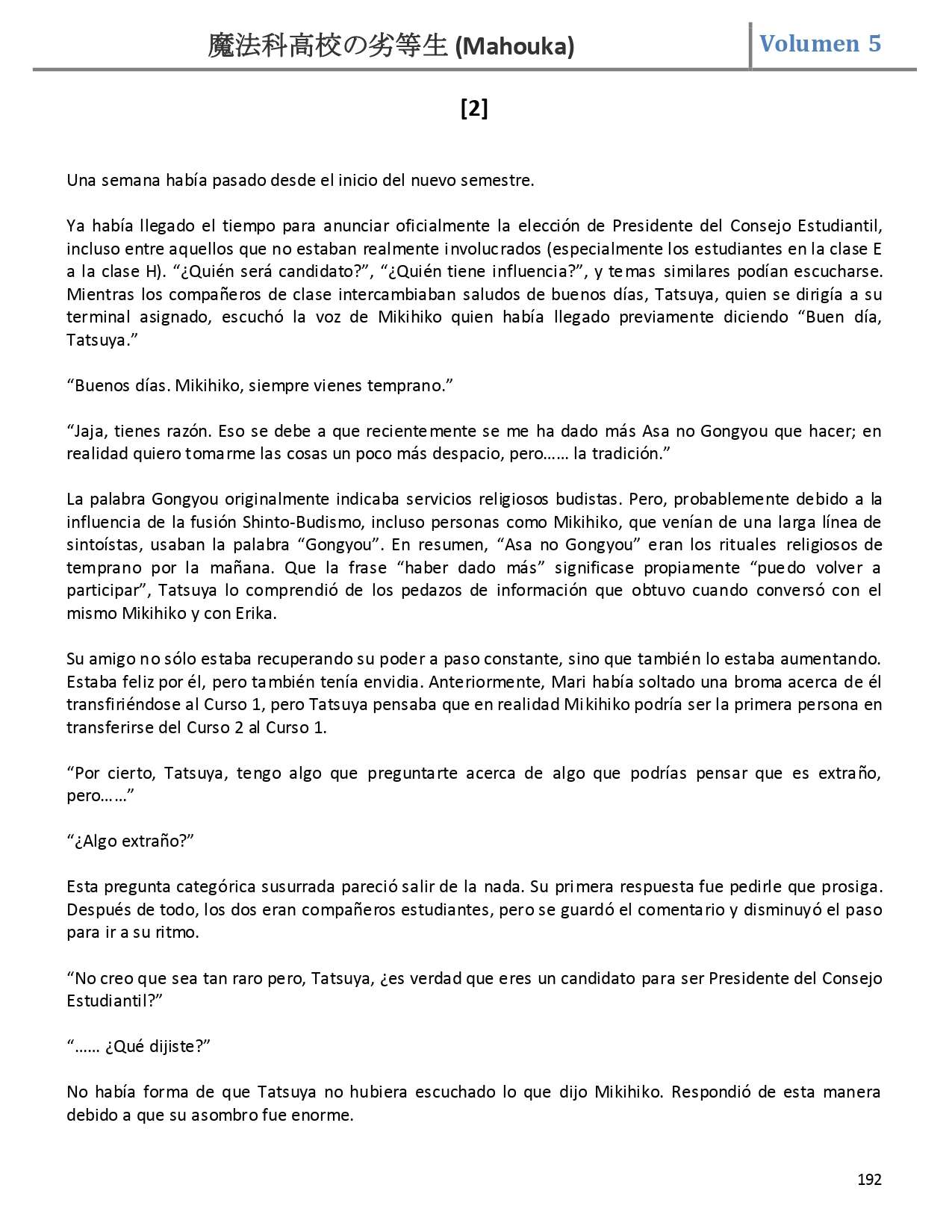 魔法科高校の劣等生 (Mahouka) Volumen 5

[2]

Una semana había pasado desde el inicio del nuevo semestre.

Ya había llegado el tiempo para anunciar oficialmente la elección de Presidente del Consejo Estudiantil, incluso entre aquellos que no estaban realmente involucrados (especialmente los estudiantes en la clase E a la clase H). “¿Quién será candidato?”, “¿Quién tiene influencia?”, y temas similares podían escucharse. Mientras los compañeros de clase intercambiaban saludos de buenos días, Tatsuya, quien se dirigía a su terminal asignado, escuchó la voz de Mikihiko quien había llegado previamente diciendo “Buen día, Tatsuya.”

“Buenos días. Mikihiko, siempre vienes temprano.”

“Jaja, tienes razón. Eso se debe a que recientemente se me ha dado más Asa no Gongyou que hacer; en realidad quiero tomarme las cosas un poco más despacio, pero…… la tradición.”

La palabra Gongyou originalmente indicaba servicios religiosos budistas. Pero, probablemente debido a la influencia de la fusión Shinto-Budismo, incluso personas como Mikihiko, que venían de una larga línea de sintoístas, usaban la palabra “Gongyou”. En resumen, “Asa no Gongyou” eran los rituales religiosos de temprano por la mañana. Que la frase “haber dado más” significase propiamente “puedo volver a participar”, Tatsuya lo comprendió de los pedazos de información que obtuvo cuando conversó con el mismo Mikihiko y con Erika.

Su amigo no sólo estaba recuperando su poder a paso constante, sino que también lo estaba aumentando. Estaba feliz por él, pero también tenía envidia. Anteriormente, Mari había soltado una broma acerca de él transfiriéndose al Curso 1, pero Tatsuya pensaba que en realidad Mikihiko podría ser la primera persona en transferirse del Curso 2 al Curso 1.

“Por cierto, Tatsuya, tengo algo que preguntarte acerca de algo que podrías pensar que es extraño, pero……”

“¿Algo extraño?”

Esta pregunta categórica susurrada pareció salir de la nada. Su primera respuesta fue pedirle que prosiga. Después de todo, los dos eran compañeros estudiantes, pero se guardó el comentario y disminuyó el paso para ir a su ritmo.

“No creo que sea tan raro pero, Tatsuya, ¿es verdad que eres un candidato para ser Presidente del Consejo Estudiantil?”

“…… ¿Qué dijiste?”

No había forma de que Tatsuya no hubiera escuchado lo que dijo Mikihiko. Respondió de esta manera debido a que su asombro fue enorme.

192